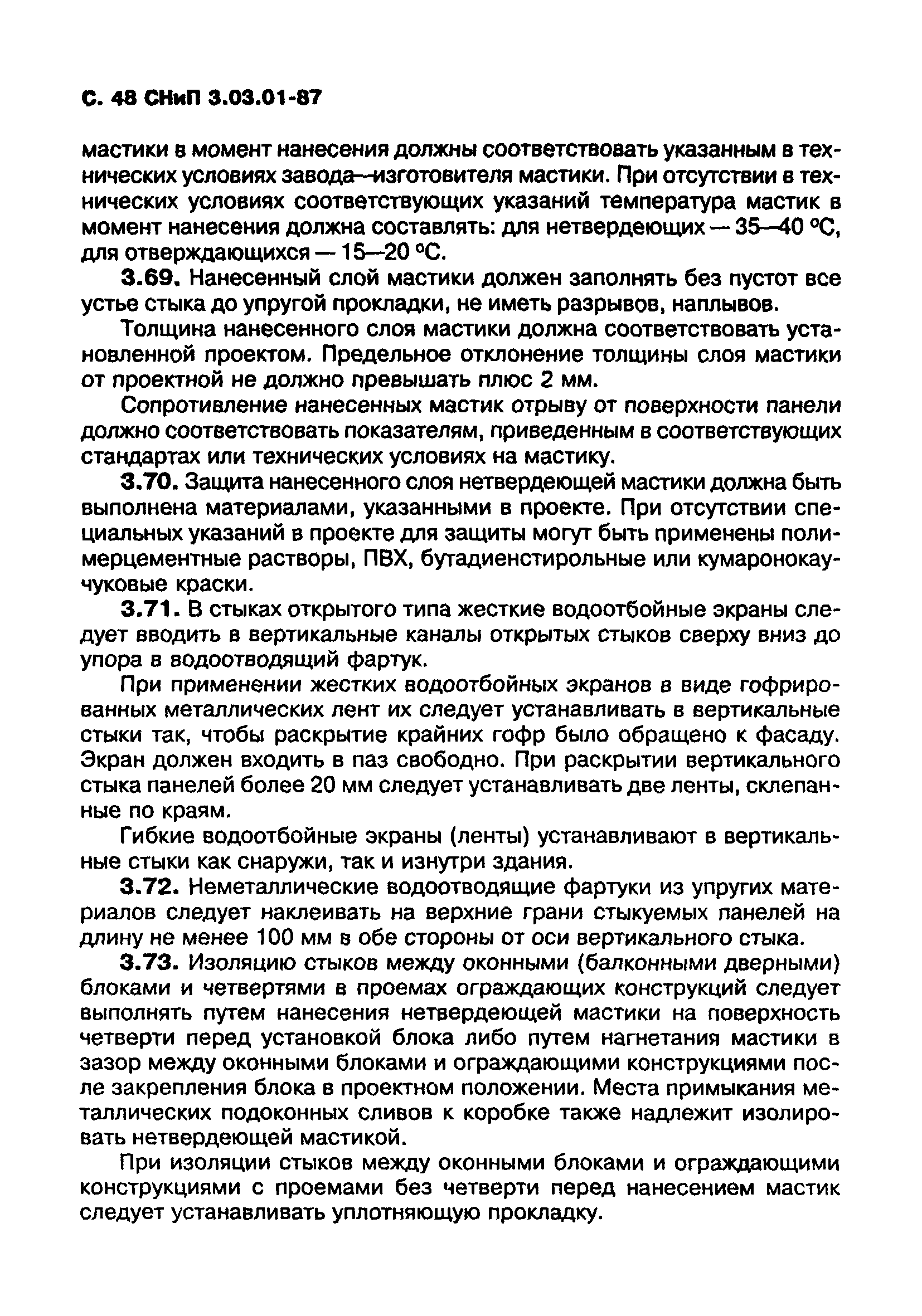 С. 48 СНиП 3.03.01-87

мастики в момент нанесения должны соответствовать указанным в технических условиях завода—изготовителя мастики. При отсутствии в технических условиях соответствующих указаний температура мастик в момент нанесения должна составлять: для нетвердеющих — 35—40 °С, для отверждающихся — 15—20 °С.

3.69. Нанесенный слой мастики должен заполнять без пустот все устье стыка до упругой прокладки, не иметь разрывов, наплывов.

Толщина нанесенного слоя мастики должна соответствовать установленной проектом. Предельное отклонение толщины слоя мастики от проектной не должно превышать плюс 2 мм.

Сопротивление нанесенных мастик отрыву от поверхности панели должно соответствовать показателям, приведенным в соответствующих стандартах или технических условиях на мастику.

3.70. Защита нанесенного слоя нетвердеющей мастики должна быть выполнена материалами, указанными в проекте. При отсутствии специальных указаний в проекте для защиты могут быть применены полимерцементные растворы, ПВХ, бутадиенстирольные или кумаронокаучуковые краски.

3.71. В стыках открытого типа жесткие водоотбойные экраны следует вводить в вертикальные каналы открытых стыков сверху вниз до упора в водоотводящий фартук.

При применении жестких водоотбойных экранов в виде гофрированных металлических лент их следует устанавливать в вертикальные стыки так, чтобы раскрытие крайних гофр было обращено к фасаду. Экран должен входить в паз свободно. При раскрытии вертикального стыка панелей более 20 мм следует устанавливать две ленты, склепанные по краям.

Гибкие водоотбойные экраны (ленты) устанавливают в вертикальные стыки как снаружи, так и изнутри здания.

3.72. Неметаллические водоотводящие фартуки из упругих материалов следует наклеивать на верхние грани стыкуемых панелей на длину не менее 100 мм в обе стороны от оси вертикального стыка.

3.73. Изоляцию стыков между оконными (балконными дверными) блоками и четвертями в проемах ограждающих конструкций следует выполнять путем нанесения нетвердеющей мастики на поверхность четверти перед установкой блока либо путем нагнетания мастики в зазор между оконными блоками и ограждающими конструкциями после закрепления блока в проектном положении. Места примыкания металлических подоконных сливов к коробке также надлежит изолировать нетвердеющей мастикой.

При изоляции стыков между оконными блоками и ограждающими конструкциями с проемами без четверти перед нанесением мастик следует устанавливать уплотняющую прокладку.